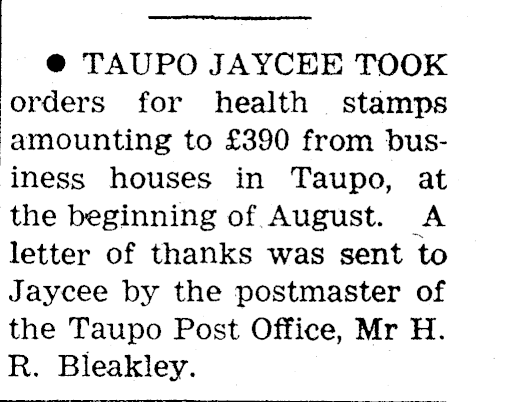 • TAUPO JAYCEE TOOK orders for health stamps amounting to £390 from business houses in Taupo, at the beginning of August. A letter of thanks was sent to Jaycee by the postmaster of the Taupo Post Office, Mr H. R. Bleakley.